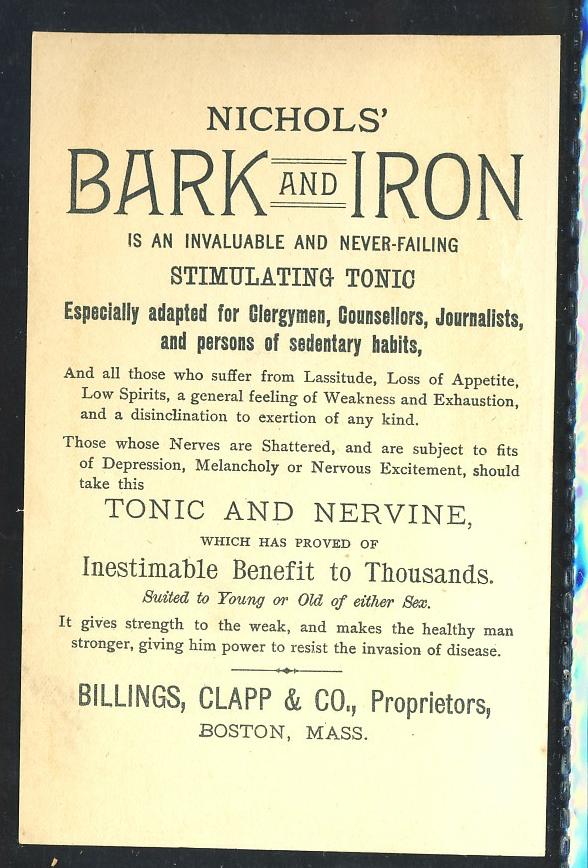 NICHOLS'

BARK AND IRON

IS AN INVALUABLE AND NEVER-FAILING

STIMULATING TONIC

Especially adapted for Clergymen, Counsellors, Journalists, and persons of sedentary habits,

And all those who suffer from Lassitude, Loss of Appetite, Low Spirits, a general feeling of Weakness and Exhaustion, and a disinclination to exertion of any kind.

Those whose Nerves are Shattered, and are subject to fits of Depression, Melancholy or Nervous Excitement, should take this

TONIC AND NERVINE,

WHICH HAS PROVED OF

Inestimable Benefit to Thousands.

Suited to Young or Old of either Sex.

It gives strength to the weak, and makes the healthy man stronger, giving him power to resist the invasion of disease.

BILLINGS, CLAPP & CO., Proprietors,

BOSTON, MASS.